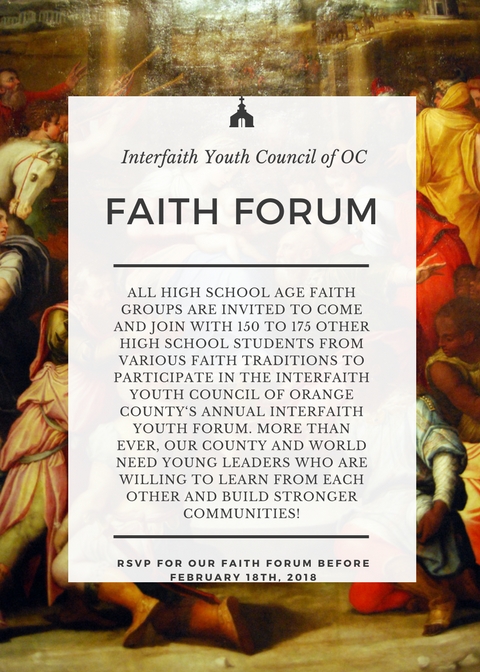 Interfaith Youth Council of OC

FAITH FORUM

ALL HIGH SCHOOL AGE FAITH GROUPS ARE INVITED TO COME AND JOIN WITH 150 TO 175 OTHER HIGH SCHOOL STUDENTS FROM VARIOUS FAITH TRADITIONS TO PARTICIPATE IN THE INTERFAITH YOUTH COUNCIL OF ORANGE COUNTY'S ANNUAL INTERFAITH YOUTH FORUM. MORE THAN EVER, OUR COUNTY AND WORLD NEED YOUNG LEADERS WHO ARE WILLING TO LEARN FROM EACH OTHER AND BUILD STRONGER COMMUNITIES!

RSVP FOR OUR FAITH FORUM BEFORE FEBRUARY 18TH, 2018